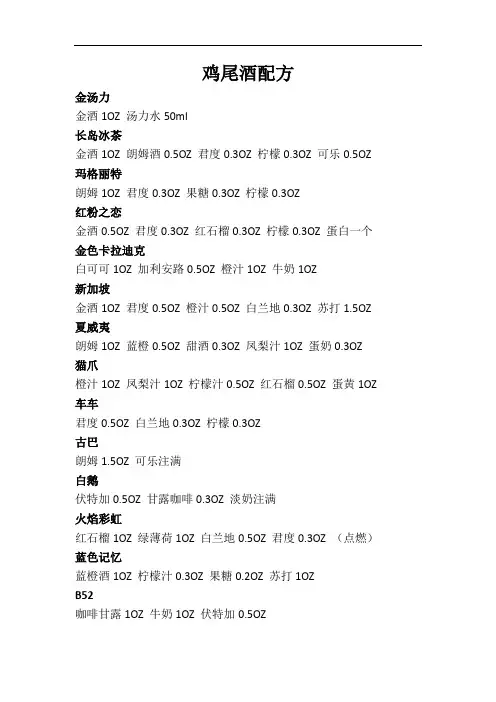 鸡尾酒配方

金汤力

金酒 1OZ 汤力水 50ml

长岛冰茶

金酒 1OZ 朗姆酒 0.5OZ 君度 0.3OZ 柠檬 0.3OZ 可乐 0.5OZ

玛格丽特

朗姆 1OZ 君度 0.3OZ 果糖 0.3OZ 柠檬 0.3OZ

红粉之恋

金酒 0.5OZ 君度 0.3OZ 红石榴 0.3OZ 柠檬 0.3OZ 蛋白一个

金色卡拉迪克

白可可 1OZ 加利安路 0.5OZ 橙汁 1OZ 牛奶 1OZ

新加坡

金酒 1OZ 君度 0.5OZ 橙汁 0.5OZ 白兰地 0.3OZ 苏打 1.5OZ

夏威夷

朗姆 1OZ 蓝橙 0.5OZ 甜酒 0.3OZ 凤梨汁 1OZ 蛋奶 0.3OZ

猫爪

橙汁 1OZ 凤梨汁 1OZ 柠檬汁 0.5OZ 红石榴 0.5OZ 蛋黄 1OZ

车车

君度 0.5OZ 白兰地 0.3OZ 柠檬 0.3OZ

古巴

朗姆 1.5OZ 可乐注满

白鹅

伏特加 0.5OZ 甘露咖啡 0.3OZ 淡奶注满

火焰彩虹

红石榴 1OZ 绿薄荷 1OZ 白兰地 0.5OZ 君度 0.3OZ （点燃）

蓝色记忆

蓝橙酒 1OZ 柠檬汁 0.3OZ 果糖 0.2OZ 苏打 1OZ

B52

咖啡甘露 1OZ 牛奶 1OZ 伏特加 0.5OZ